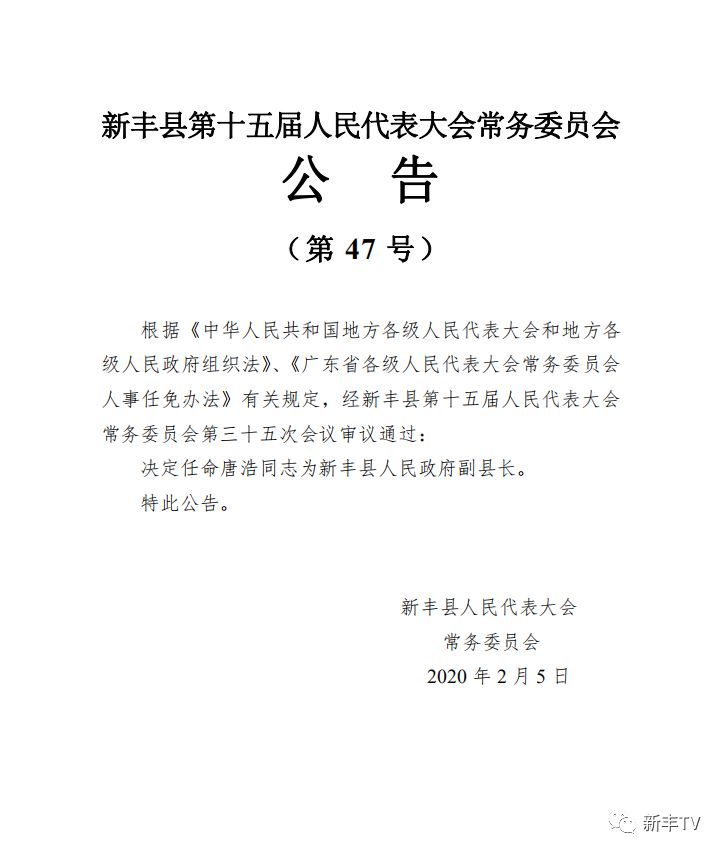 新丰县第十五届人民代表大会常务委员会

公　告

（第 47 号）

根据《中华人民共和国地方各级人民代表大会和地方各级人民政府组织法》、《广东省各级人民代表大会常务委员会人事任免办法》有关规定，经新丰县第十五届人民代表大会常务委员会第三十五次会议审议通过：

决定任命唐浩同志为新丰县人民政府副县长。

特此公告。

新丰县人民代表大会
常务委员会
2020 年 2 月 5 日

新丰TV